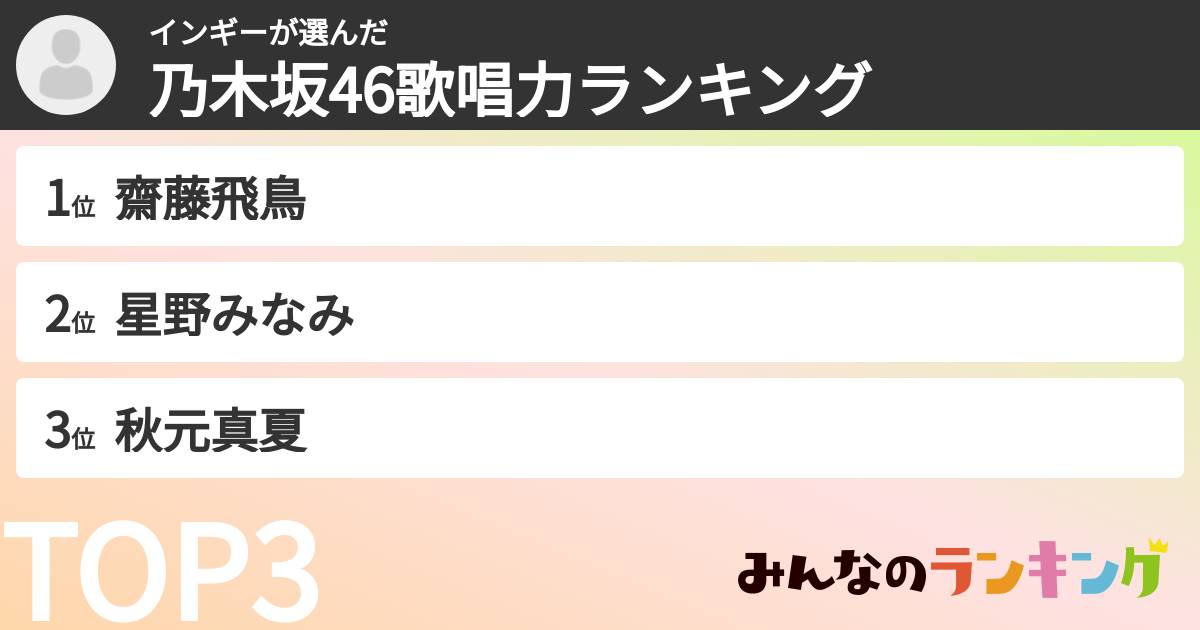 インギーが選んだ
乃木坂46歌唱力ランキング

1位 齋藤飛鳥

2位 星野みなみ

3位 秋元真夏

TOP3

みんなのランキング